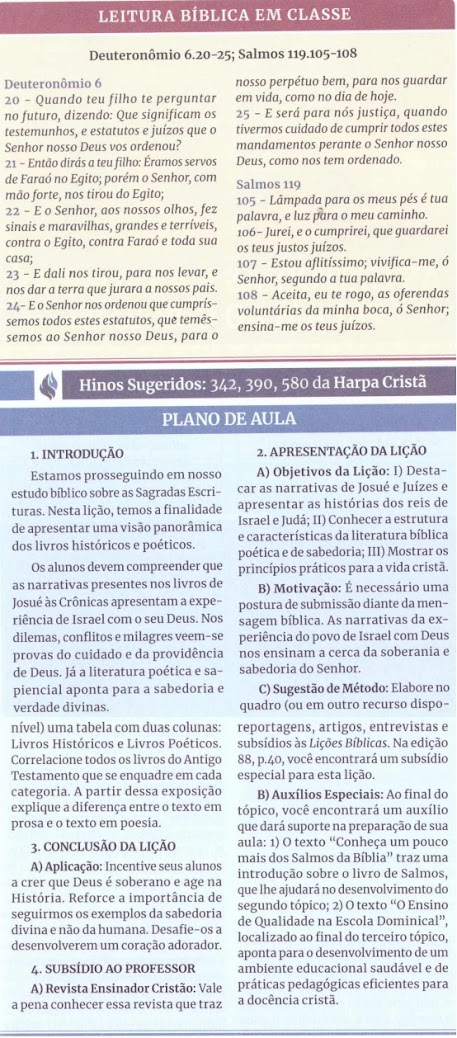 LEITURA BÍBLICA EM CLASSE

Deuteronômio 6.20-25; Salmos 119.105-108

Deuteronômio 6
20 - Quando teu filho te perguntar no futuro, dizendo: Que significam os testemunhos, e estatutos e juízos que o Senhor nosso Deus vos ordenou?
21 - Então dirás a teu filho: Éramos servos de Faraó no Egito; porém o Senhor, com mão forte, nos tirou do Egito;
22 - E o Senhor, aos nossos olhos, fez sinais e maravilhas, grandes e terríveis, contra o Egito, contra Faraó e toda sua casa;
23 - E dali nos tirou, para nos levar, e nos dar a terra que jurara a nossos pais.
24- E o Senhor nos ordenou que cumpríssemos todos estes estatutos, que temêssemos ao Senhor nosso Deus, para o nosso perpétuo bem, para nos guardar em vida, como no dia de hoje.
25 - E será para nós justiça, quando tivermos cuidado de cumprir todos estes mandamentos perante o Senhor nosso Deus, como nos tem ordenado.

Salmos 119
105 - Lâmpada para os meus pés é tua palavra, e luz para o meu caminho.
106- Jurei, e o cumprirei, que guardarei os teus justos juízos.
107 - Estou aflitíssimo; vivifica-me, ó Senhor, segundo a tua palavra.
108 - Aceita, eu te rogo, as oferendas voluntárias da minha boca, ó Senhor; ensina-me os teus juízos.

Hinos Sugeridos: 342, 390, 580 da Harpa Cristã

PLANO DE AULA

1. INTRODUÇÃO
Estamos prosseguindo em nosso estudo bíblico sobre as Sagradas Escrituras. Nesta lição, temos a finalidade de apresentar uma visão panorâmica dos livros históricos e poéticos.

Os alunos devem compreender que as narrativas presentes nos livros de Josué às Crônicas apresentam a experiência de Israel com o seu Deus. Nos dilemas, conflitos e milagres veem-se provas do cuidado e da providência de Deus. Já a literatura poética e sapiencial aponta para a sabedoria e verdade divinas.

2. APRESENTAÇÃO DA LIÇÃO
A) Objetivos da Lição: I) Destacar as narrativas de Josué e Juízes e apresentar as histórias dos reis de Israel e Judá; II) Conhecer a estrutura e características da literatura bíblica poética e de sabedoria; III) Mostrar os princípios práticos para a vida cristã.

B) Motivação: É necessário uma postura de submissão diante da mensagem bíblica. As narrativas da experiência do povo de Israel com Deus nos ensinam a cerca da soberania e sabedoria do Senhor.

C) Sugestão de Método: Elabore no quadro (ou em outro recurso disponível) uma tabela com duas colunas: Livros Históricos e Livros Poéticos. Correlacione todos os livros do Antigo Testamento que se enquadre em cada categoria. A partir dessa exposição explique a diferença entre o texto em prosa e o texto em poesia.

3. CONCLUSÃO DA LIÇÃO
A) Aplicação: Incentive seus alunos a crer que Deus é soberano e age na História. Reforce a importância de seguirmos os exemplos da sabedoria divina e não da humana. Desafie-os a desenvolverem um coração adorador.

4. SUBSÍDIO AO PROFESSOR
A) Revista Ensinador Cristão: Vale a pena conhecer essa revista que traz reportagens, artigos, entrevistas e subsídios às Lições Bíblicas. Na edição 88, p.40, você encontrará um subsídio especial para esta lição.

B) Auxílios Especiais: Ao final do tópico, você encontrará um auxílio que dará suporte na preparação de sua aula: 1) O texto "Conheça um pouco mais dos Salmos da Bíblia" traz uma introdução sobre o livro de Salmos, que lhe ajudará no desenvolvimento do segundo tópico; 2) O texto "O Ensino de Qualidade na Escola Dominical", localizado ao final do terceiro tópico, aponta para o desenvolvimento de um ambiente educacional saudável e de práticas pedagógicas eficientes para a docência cristã.